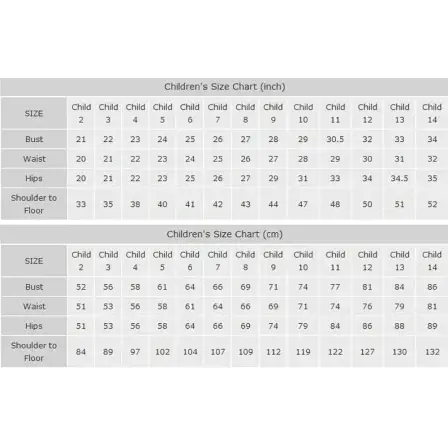 Children's Size Chart (inch)

| SIZE | Child 2 | Child 3 | Child 4 | Child 5 | Child 6 | Child 7 | Child 8 | Child 9 | Child 10 | Child 11 | Child 12 | Child 13 | Child 14 |
|---|---|---|---|---|---|---|---|---|---|---|---|---|---|
| Bust | 21 | 22 | 23 | 24 | 25 | 26 | 27 | 28 | 29 | 30.5 | 32 | 33 | 34 |
| Waist | 20 | 21 | 22 | 23 | 24 | 25 | 26 | 27 | 28 | 29 | 30 | 31 | 32 |
| Hips | 20 | 21 | 22 | 23 | 25 | 26 | 27 | 29 | 31 | 33 | 34 | 34.5 | 35 |
| Shoulder to Floor | 33 | 35 | 38 | 40 | 41 | 42 | 43 | 44 | 47 | 48 | 50 | 51 | 52 |

Children's Size Chart (cm)

| SIZE | Child 2 | Child 3 | Child 4 | Child 5 | Child 6 | Child 7 | Child 8 | Child 9 | Child 10 | Child 11 | Child 12 | Child 13 | Child 14 |
|---|---|---|---|---|---|---|---|---|---|---|---|---|---|
| Bust | 52 | 56 | 58 | 61 | 64 | 66 | 69 | 71 | 74 | 77 | 81 | 84 | 86 |
| Waist | 51 | 53 | 56 | 58 | 61 | 64 | 66 | 69 | 71 | 74 | 76 | 79 | 81 |
| Hips | 51 | 53 | 56 | 58 | 64 | 66 | 69 | 74 | 79 | 84 | 86 | 88 | 89 |
| Shoulder to Floor | 84 | 89 | 97 | 102 | 104 | 107 | 109 | 112 | 119 | 122 | 127 | 130 | 132 |